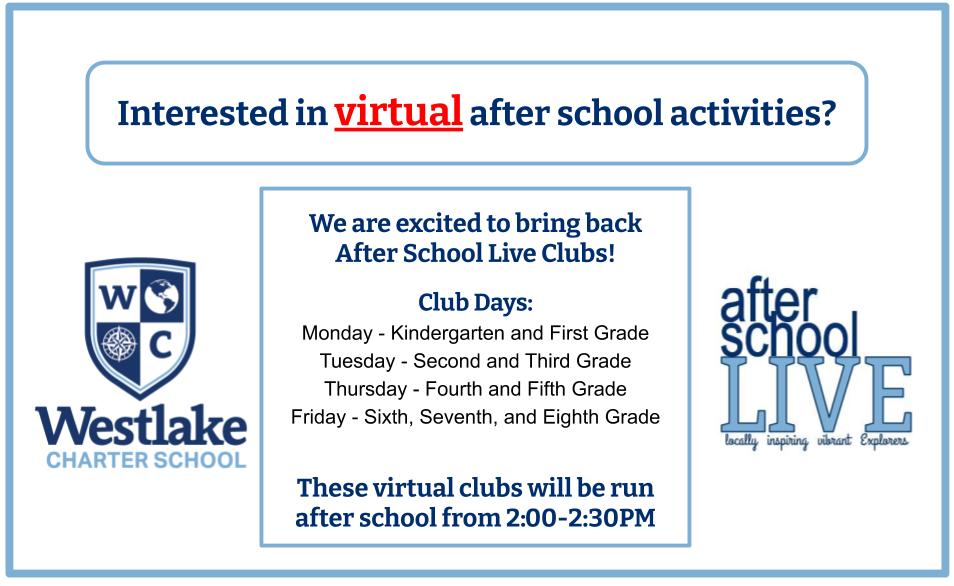 Interested in virtual after school activities?

W
C

Westlake
CHARTER SCHOOL

We are excited to bring back After School Live Clubs!

Club Days:
Monday - Kindergarten and First Grade
Tuesday - Second and Third Grade
Thursday - Fourth and Fifth Grade
Friday - Sixth, Seventh, and Eighth Grade

These virtual clubs will be run after school from 2:00-2:30PM

after school
LIVE
locally inspiring vibrant Explorers